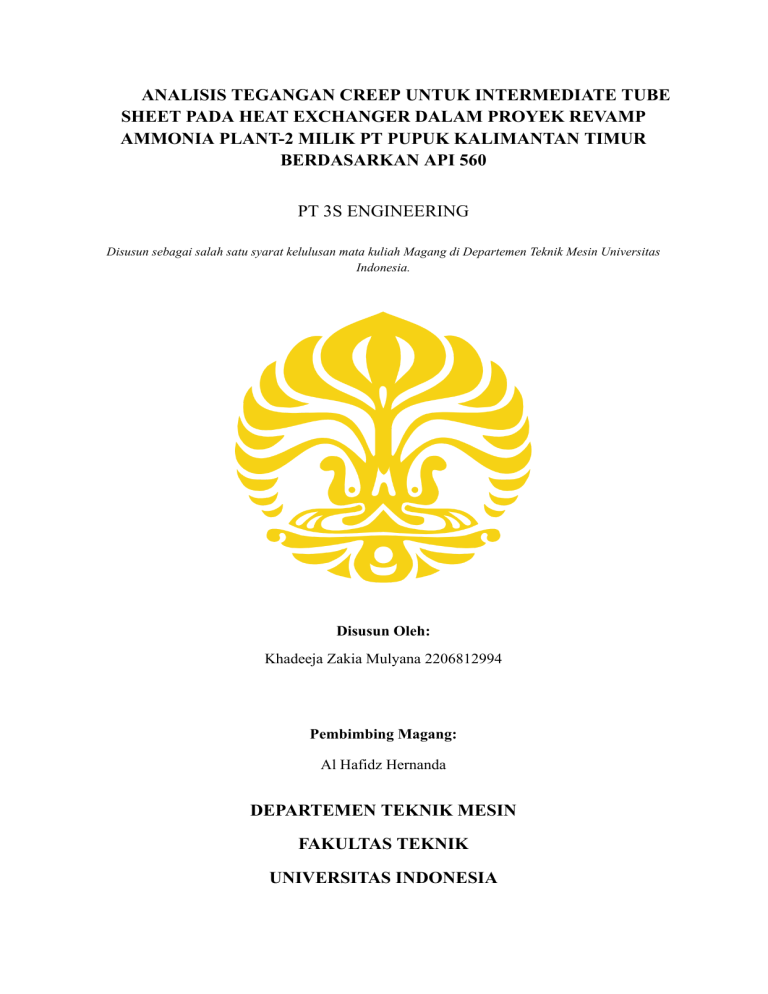 ANALISIS TEGANGAN CREEP UNTUK INTERMEDIATE TUBE SHEET PADA HEAT EXCHANGER DALAM PROYEK REVAMP AMMONIA PLANT-2 MILIK PT PUPUK KALIMANTAN TIMUR BERDASARKAN API 560

PT 3S ENGINEERING

Disusun sebagai salah satu syarat kelulusan mata kuliah Magang di Departemen Teknik Mesin Universitas Indonesia.

Disusun Oleh:

Khadeeja Zakia Mulyana 2206812994

Pembimbing Magang:

Al Hafidz Hernanda

DEPARTEMEN TEKNIK MESIN

FAKULTAS TEKNIK

UNIVERSITAS INDONESIA